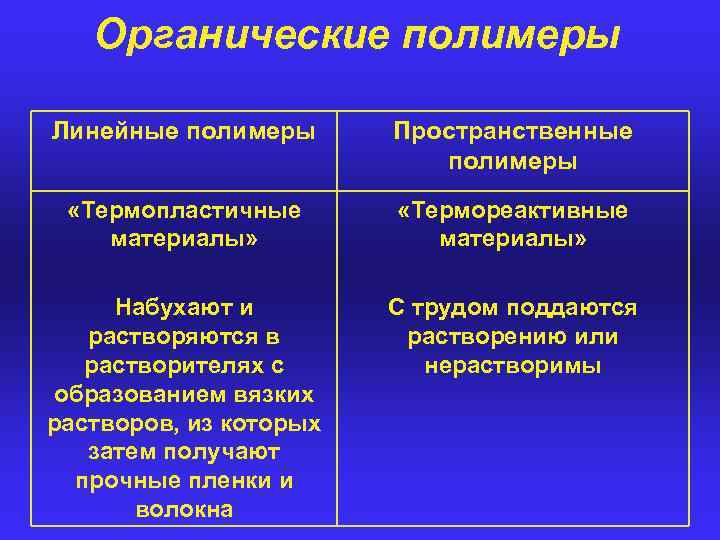 Органические полимеры

| Линейные полимеры | Пространственные полимеры |
|---|---|
| «Термопластичные материалы» Набухают и растворяются в растворителях с образованием вязких растворов, из которых затем получают прочные пленки и волокна | «Термореактивные материалы» С трудом поддаются растворению или нерастворимы |